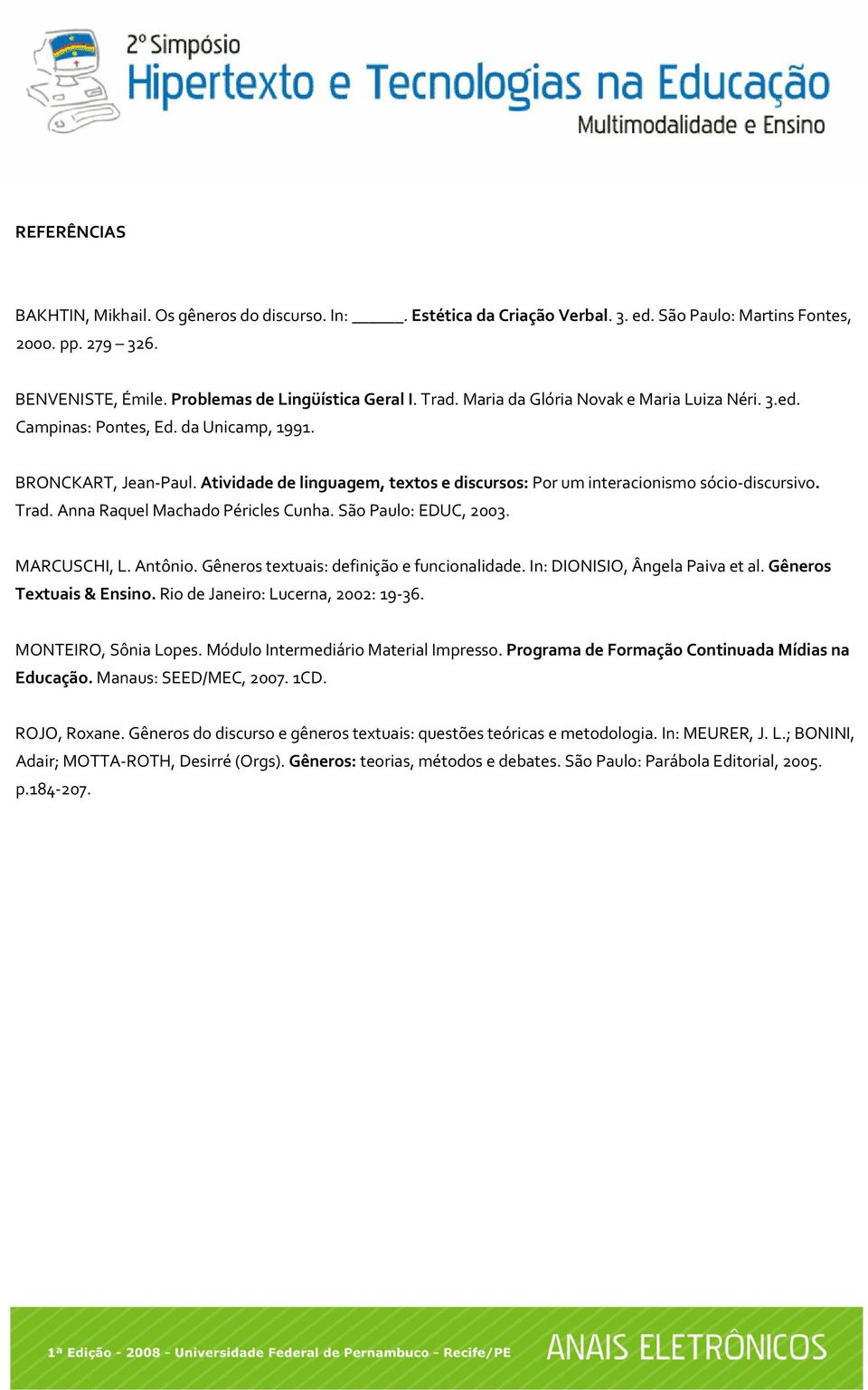 2º Simpósio
Hipertexto e Tecnologias na Educação
Multimodalidade e Ensino

REFERÊNCIAS

BAKHTIN, Mikhail. Os gêneros do discurso. In: ______. Estética da Criação Verbal. 3. ed. São Paulo: Martins Fontes, 2000. pp. 279 – 326.

BENVENISTE, Émile. Problemas de Lingüística Geral I. Trad. Maria da Glória Novak e Maria Luiza Néri. 3.ed. Campinas: Pontes, Ed. da Unicamp, 1991.

BRONCKART, Jean-Paul. Atividade de linguagem, textos e discursos: Por um interacionismo sócio-discursivo. Trad. Anna Raquel Machado Péricles Cunha. São Paulo: EDUC, 2003.

MARCUSCHI, L. Antônio. Gêneros textuais: definição e funcionalidade. In: DIONISIO, Ângela Paiva et al. Gêneros Textuais & Ensino. Rio de Janeiro: Lucerna, 2002: 19-36.

MONTEIRO, Sônia Lopes. Módulo Intermediário Material Impresso. Programa de Formação Continuada Mídias na Educação. Manaus: SEED/MEC, 2007. 1CD.

ROJO, Roxane. Gêneros do discurso e gêneros textuais: questões teóricas e metodologia. In: MEURER, J. L.; BONINI, Adair; MOTTA-ROTH, Desirré (Orgs). Gêneros: teorias, métodos e debates. São Paulo: Parábola Editorial, 2005. p.184-207.

1ª Edição - 2008 - Universidade Federal de Pernambuco - Recife/PE
ANAIS ELETRÔNICOS